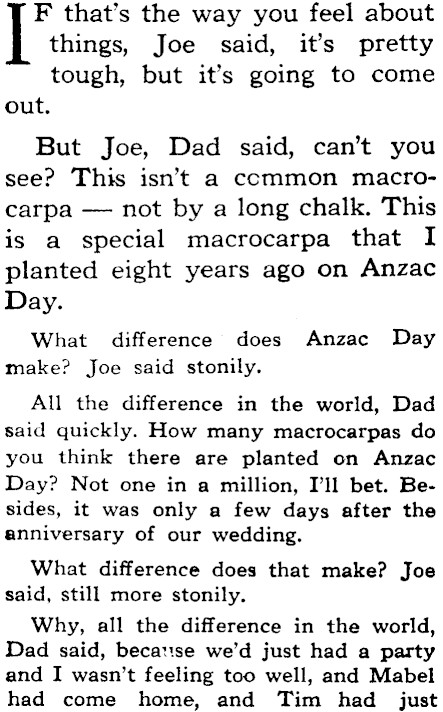 IF that's the way you feel about things, Joe said, it's pretty tough, but it's going to come out.

But Joe, Dad said, can't you see? This isn't a common macrocarpa — not by a long chalk. This is a special macrocarpa that I planted eight years ago on Anzac Day.

What difference does Anzac Day make? Joe said stonily.

All the difference in the world, Dad said quickly. How many macrocarpas do you think there are planted on Anzac Day? Not one in a million, I'll bet. Besides, it was only a few days after the anniversary of our wedding.

What difference does that make? Joe said, still more stonily.

Why, all the difference in the world, Dad said, because we'd just had a party and I wasn't feeling too well, and Mabel had come home, and Tim had just